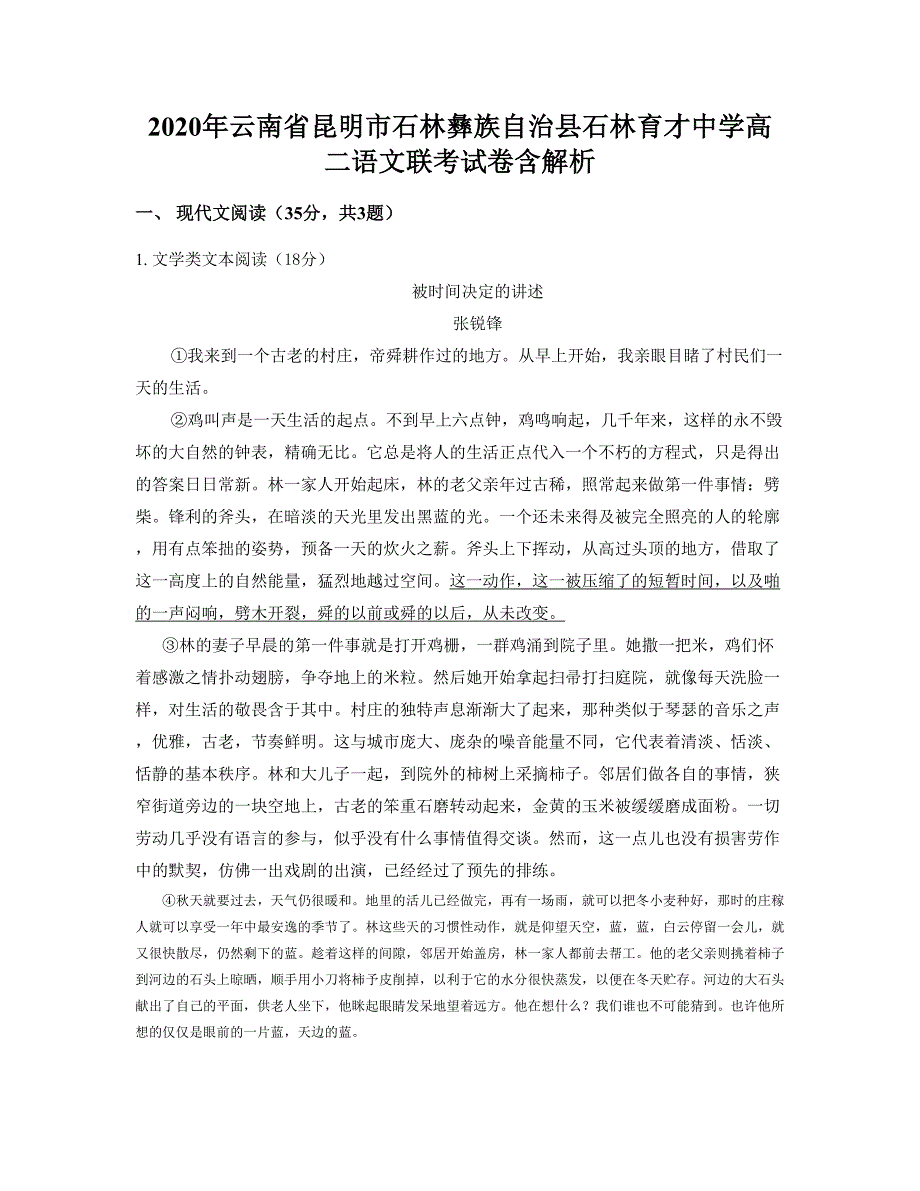 2020年云南省昆明市石林彝族自治县石林育才中学高二语文联考试卷含解析

一、 现代文阅读（35分，共3题）

1. 文学类文本阅读（18分）

被时间决定的讲述

张锐锋

①我来到一个古老的村庄，帝舜耕作过的地方。从早上开始，我亲眼目睹了村民们一天的生活。

②鸡叫声是一天生活的起点。不到早上六点钟，鸡鸣响起，几千年来，这样的永不毁坏的大自然的钟表，精确无比。它总是将人的生活正点代入一个不朽的方程式，只是得出的答案日日常新。林一家人开始起床，林的老父亲年过古稀，照常起来做第一件事情：劈柴。锋利的斧头，在暗淡的天光里发出黑蓝的光。一个还未来得及被完全照亮的人的轮廓，用有点笨拙的姿势，预备一天的炊火之薪。斧头上下挥动，从高过头顶的地方，借取了这一高度上的自然能量，猛烈地越过空间。这一动作，这一被压缩了的短暂时间，以及啪的一声闷响，劈木开裂，舜的以前或舜的以后，从未改变。

③林的妻子早晨的第一件事就是打开鸡栅，一群鸡涌到院子里。她撒一把米，鸡们怀着感激之情扑动翅膀，争夺地上的米粒。然后她开始拿起扫帚打扫庭院，就像每天洗脸一样，对生活的敬畏含于其中。村庄的独特声息渐渐大了起来，那种类似于琴瑟的音乐之声，优雅，古老，节奏鲜明。这与城市庞大、庞杂的噪音能量不同，它代表着清淡、恬淡、恬静的基本秩序。林和大儿子一起，到院外的柿树上采摘柿子。邻居们做各自的事情，狭窄街道旁边的一块空地上，古老的笨重石磨转动起来，金黄的玉米被缓缓磨成面粉。一切劳动几乎没有语言的参与，似乎没有什么事情值得交谈。然而，这一点儿也没有损害劳作中的默契，仿佛一出戏剧的出演，已经经过了预先的排练。

④秋天就要过去，天气仍很暖和。地里的活儿已经做完，再有一场雨，就可以把冬小麦种好，那时的庄稼人就可以享受一年中最安逸的季节了。林这些天的习惯性动作，就是仰望天空，蓝，蓝，白云停留一会儿，就又很快散尽，仍然剩下的蓝。趁着这样的间隙，邻居开始盖房，林一家人都前去帮工。他的老父亲则挑着柿子到河边的石头上晾晒，顺手用小刀将柿子皮削掉，以利于它的水分很快蒸发，以便在冬天贮存。河边的大石头献出了自己的平面，供老人坐下，他眯起眼睛发呆地望着远方。他在想什么？我们谁也不可能猜到。也许他所想的仅仅是眼前的一片蓝，天边的蓝。